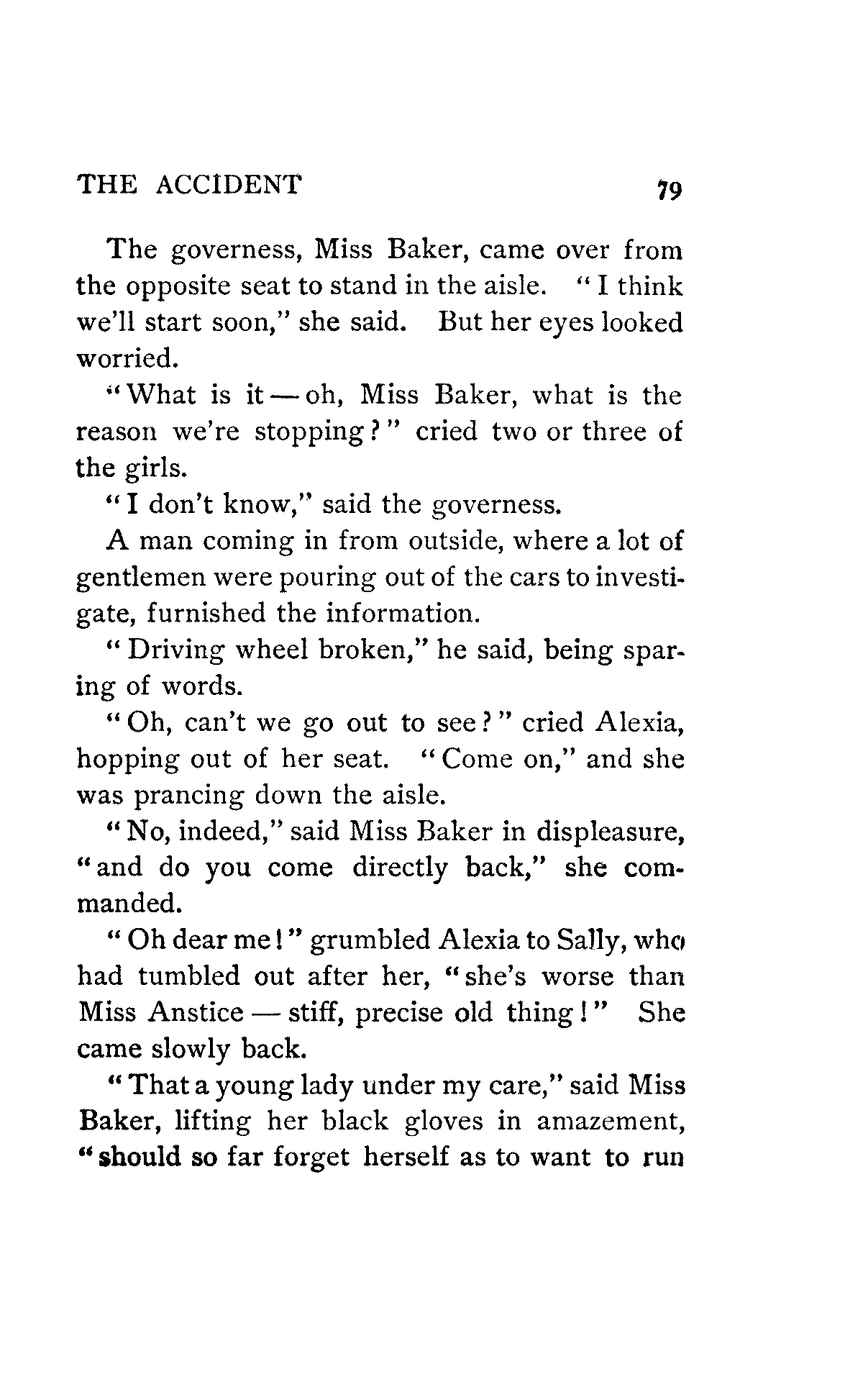 THE ACCIDENT 79

The governess, Miss Baker, came over from the opposite seat to stand in the aisle. "I think we'll start soon," she said. But her eyes looked worried.

"What is it — oh, Miss Baker, what is the reason we're stopping?" cried two or three of the girls.

"I don't know," said the governess.

A man coming in from outside, where a lot of gentlemen were pouring out of the cars to investigate, furnished the information.

"Driving wheel broken," he said, being sparing of words.

"Oh, can't we go out to see?" cried Alexia, hopping out of her seat. "Come on," and she was prancing down the aisle.

"No, indeed," said Miss Baker in displeasure, "and do you come directly back," she commanded.

"Oh dear me!" grumbled Alexia to Sally, who had tumbled out after her, "she's worse than Miss Anstice — stiff, precise old thing!" She came slowly back.

"That a young lady under my care," said Miss Baker, lifting her black gloves in amazement, "should so far forget herself as to want to run